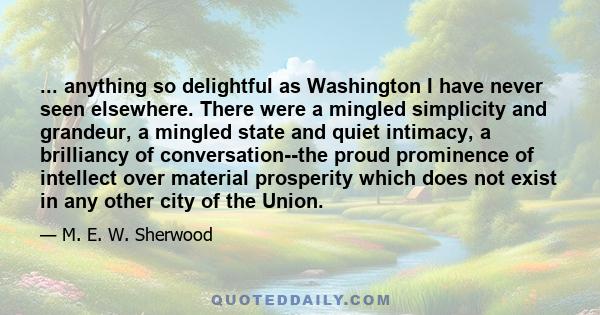 ... anything so delightful as Washington I have never seen elsewhere. There were a mingled simplicity and grandeur, a mingled state and quiet intimacy, a brilliancy of conversation--the proud prominence of intellect over material prosperity which does not exist in any other city of the Union.

— M. E. W. Sherwood

QUOTEDDAILY.COM